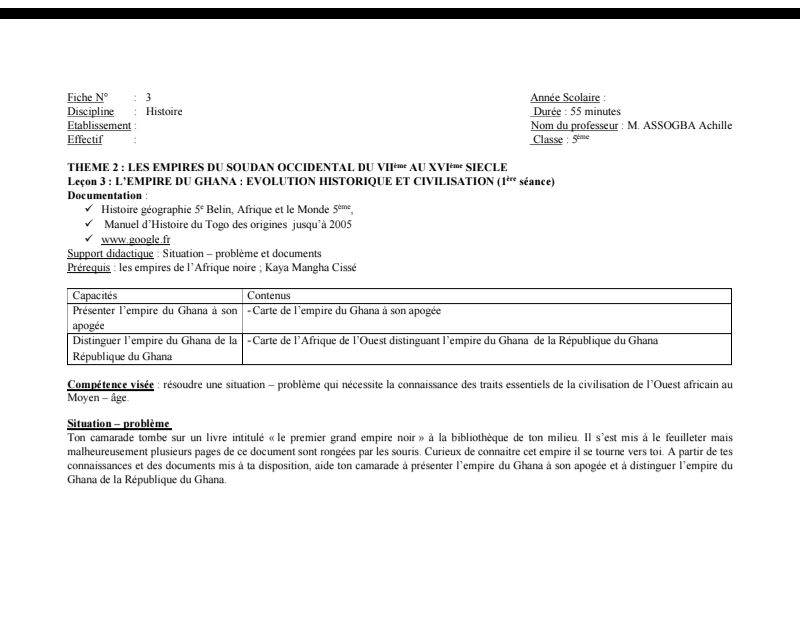 Fiche N° : 3
Discipline : Histoire
Etablissement :
Effectif :

Année Scolaire :
Durée : 55 minutes
Nom du professeur : M. ASSOGBA Achille
Classe : 5ème

THEME 2 : LES EMPIRES DU SOUDAN OCCIDENTAL DU VIIème AU XVIème SIECLE
Leçon 3 : L'EMPIRE DU GHANA : EVOLUTION HISTORIQUE ET CIVILISATION (1ère séance)
Documentation :
✓ Histoire géographie 5e Belin, Afrique et le Monde 5ème,
✓ Manuel d'Histoire du Togo des origines jusqu'à 2005
✓ www.google.fr
Support didactique : Situation – problème et documents
Prérequis : les empires de l'Afrique noire ; Kaya Mangha Cissé

| Capacités | Contenus |
|---|---|
| Présenter l'empire du Ghana à son apogée | -Carte de l'empire du Ghana à son apogée |
| Distinguer l'empire du Ghana de la République du Ghana | -Carte de l'Afrique de l'Ouest distinguant l'empire du Ghana de la République du Ghana |

Compétence visée : résoudre une situation – problème qui nécessite la connaissance des traits essentiels de la civilisation de l'Ouest africain au Moyen – âge.

Situation – problème
Ton camarade tombe sur un livre intitulé « le premier grand empire noir » à la bibliothèque de ton milieu. Il s'est mis à le feuilleter mais malheureusement plusieurs pages de ce document sont rongées par les souris. Curieux de connaitre cet empire il se tourne vers toi. A partir de tes connaissances et des documents mis à ta disposition, aide ton camarade à présenter l'empire du Ghana à son apogée et à distinguer l'empire du Ghana de la République du Ghana.